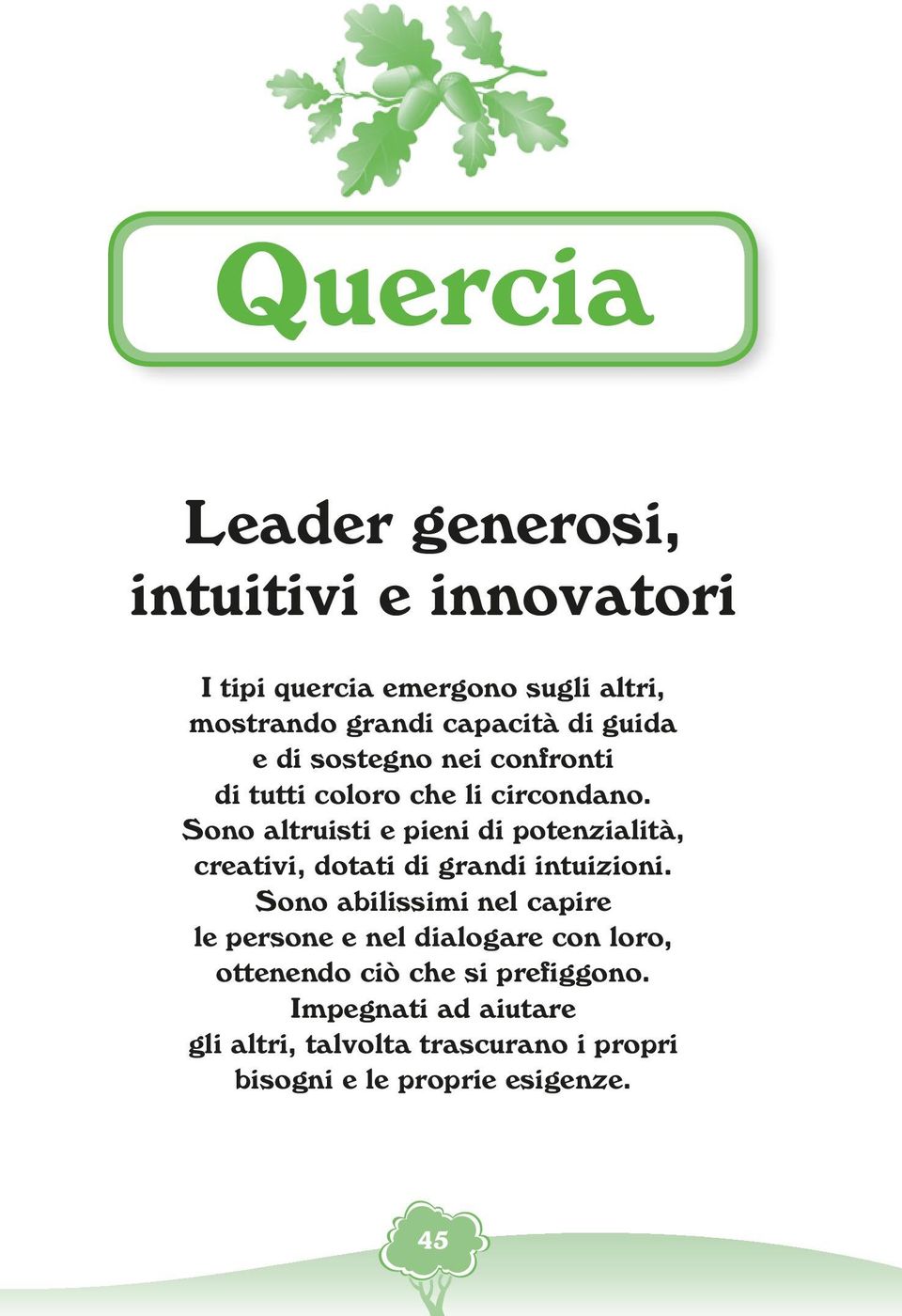 Quercia

Leader generosi, intuitivi e innovatori

I tipi quercia emergono sugli altri, mostrando grandi capacità di guida e di sostegno nei confronti di tutti coloro che li circondano. Sono altruisti e pieni di potenzialità, creativi, dotati di grandi intuizioni. Sono abilissimi nel capire le persone e nel dialogare con loro, ottenendo ciò che si prefiggono. Impegnati ad aiutare gli altri, talvolta trascurano i propri bisogni e le proprie esigenze.

45